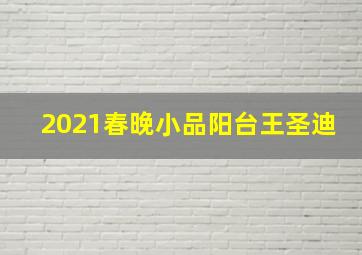 2021春晚小品阳台王圣迪